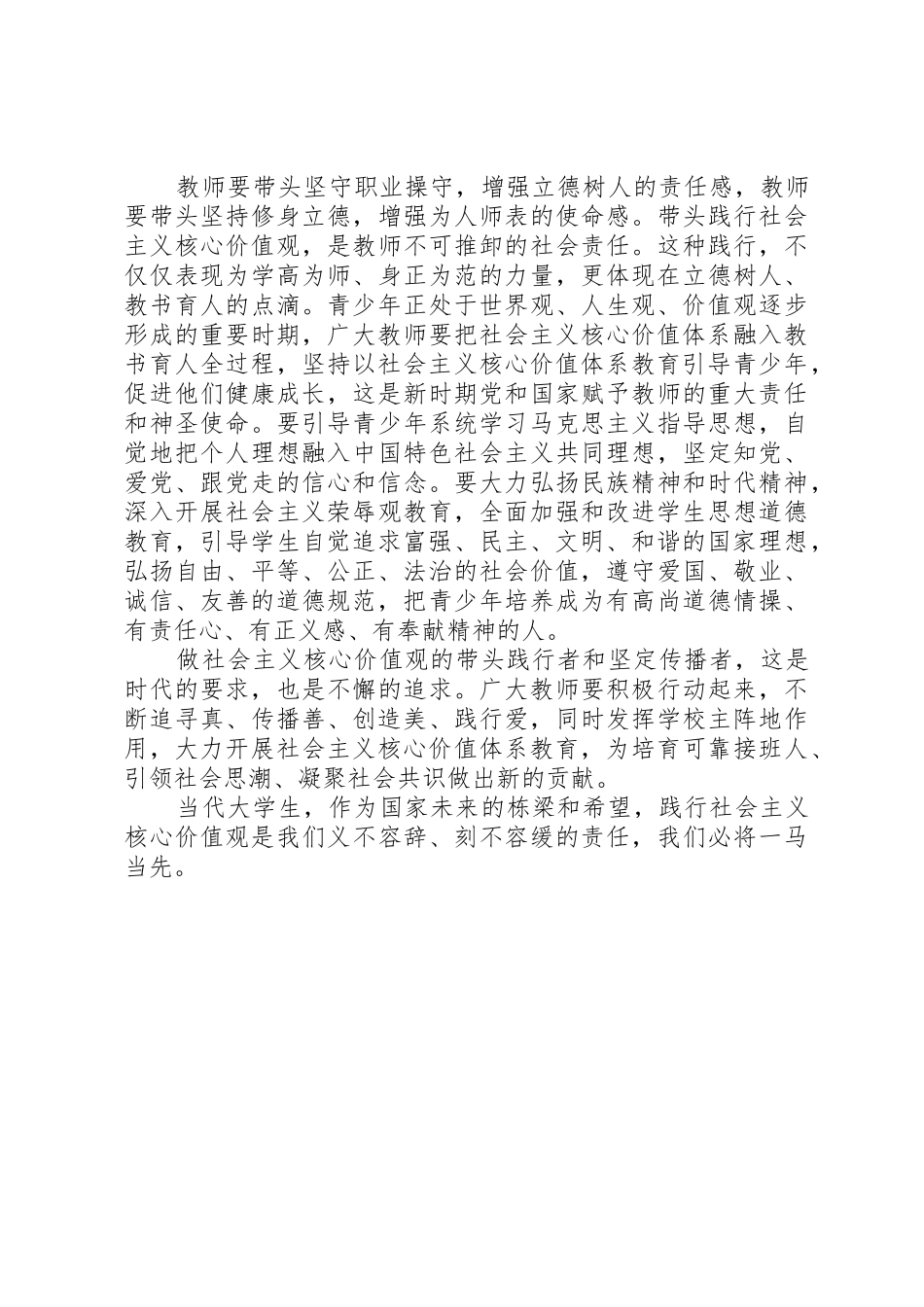 教师要带头坚守职业操守，增强立德树人的责任感，教师要带头坚持修身立德，增强为人师表的使命感。带头践行社会主义核心价值观，是教师不可推卸的社会责任。这种践行，不仅仅表现为学高为师、身正为范的力量，更体现在立德树人、教书育人的点滴。青少年正处于世界观、人生观、价值观逐步形成的重要时期，广大教师要把社会主义核心价值体系融入教书育人全过程，坚持以社会主义核心价值体系教育引导青少年，促进他们健康成长，这是新时期党和国家赋予教师的重大责任和神圣使命。要引导青少年系统学习马克思主义指导思想，自觉地把个人理想融入中国特色社会主义共同理想，坚定知党、爱党、跟党走的信心和信念。要大力弘扬民族精神和时代精神，深入开展社会主义荣辱观教育，全面加强和改进学生思想道德教育，引导学生自觉追求富强、民主、文明、和谐的国家理想，弘扬自由、平等、公正、法治的社会价值，遵守爱国、敬业、诚信、友善的道德规范，把青少年培养成为有高尚道德情操、有责任心、有正义感、有奉献精神的人。

做社会主义核心价值观的带头践行者和坚定传播者，这是时代的要求，也是不懈的追求。广大教师要积极行动起来，不断追寻真、传播善、创造美、践行爱，同时发挥学校主阵地作用，大力开展社会主义核心价值体系教育，为培育可靠接班人、引领社会思潮、凝聚社会共识做出新的贡献。

当代大学生，作为国家未来的栋梁和希望，践行社会主义核心价值观是我们义不容辞、刻不容缓的责任，我们必将一马当先。